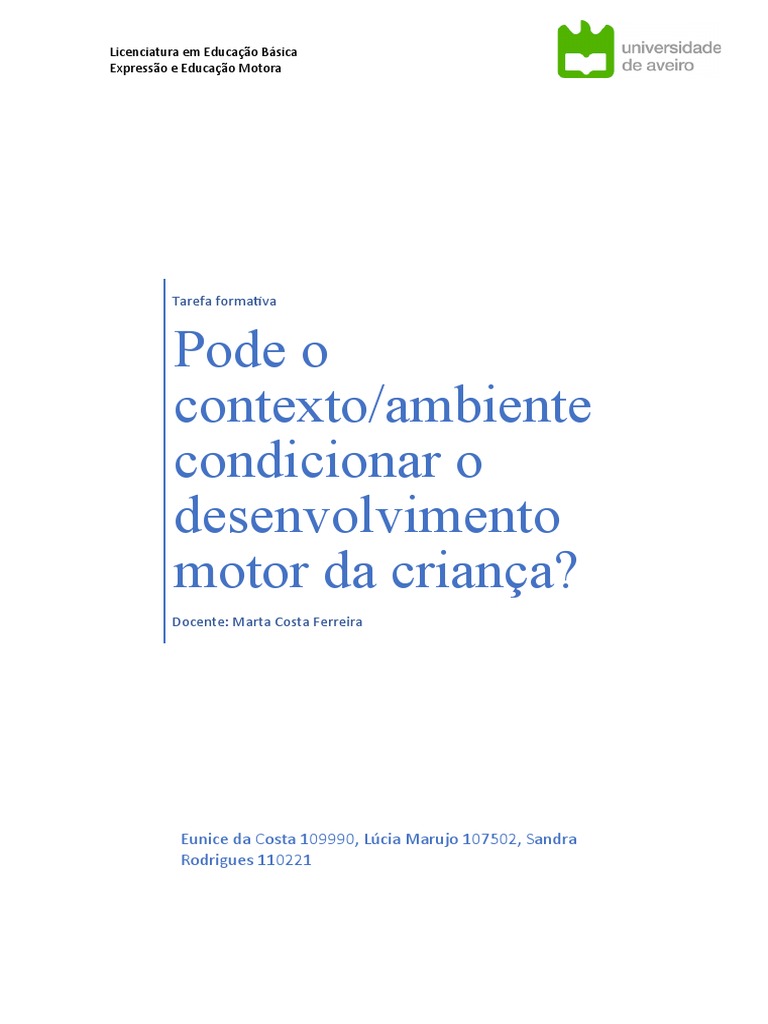 Licenciatura em Educação Básica
Expressão e Educação Motora

universidade de aveiro

Tarefa formativa

Pode o contexto/ambiente condicionar o desenvolvimento motor da criança?

Docente: Marta Costa Ferreira

Eunice da Costa 109990, Lúcia Marujo 107502, Sandra Rodrigues 110221